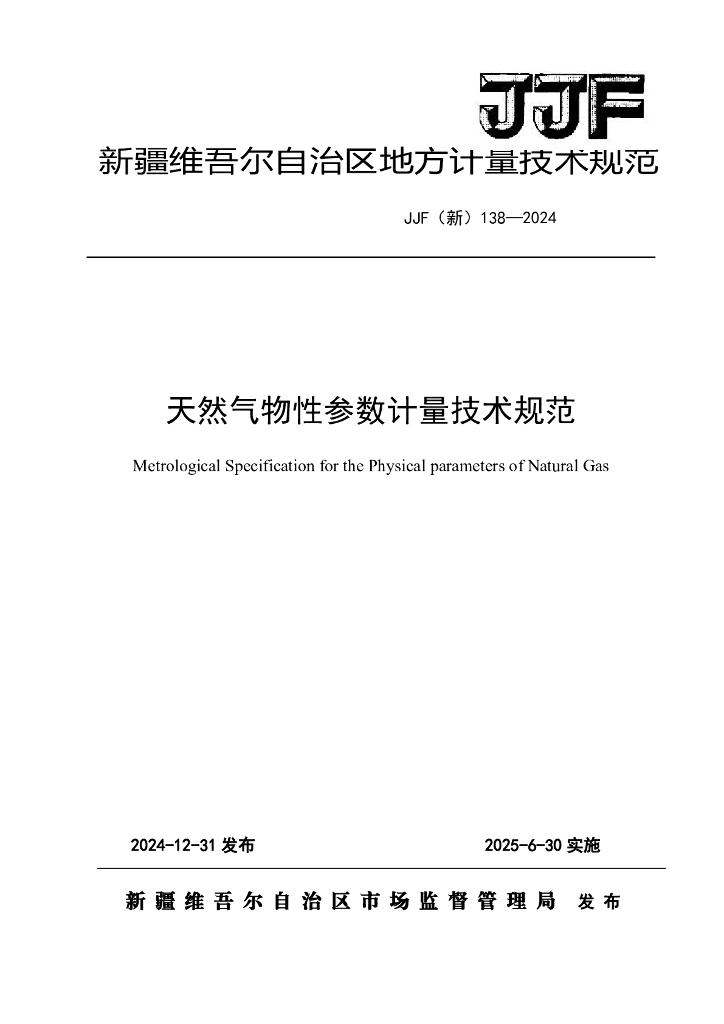 JJF

新疆维吾尔自治区地方计量技术规范

JJF（新）138—2024

天然气物性参数计量技术规范

Metrological Specification for the Physical parameters of Natural Gas

2024-12-31 发布

2025-6-30 实施

新疆维吾尔自治区市场监督管理局 发布